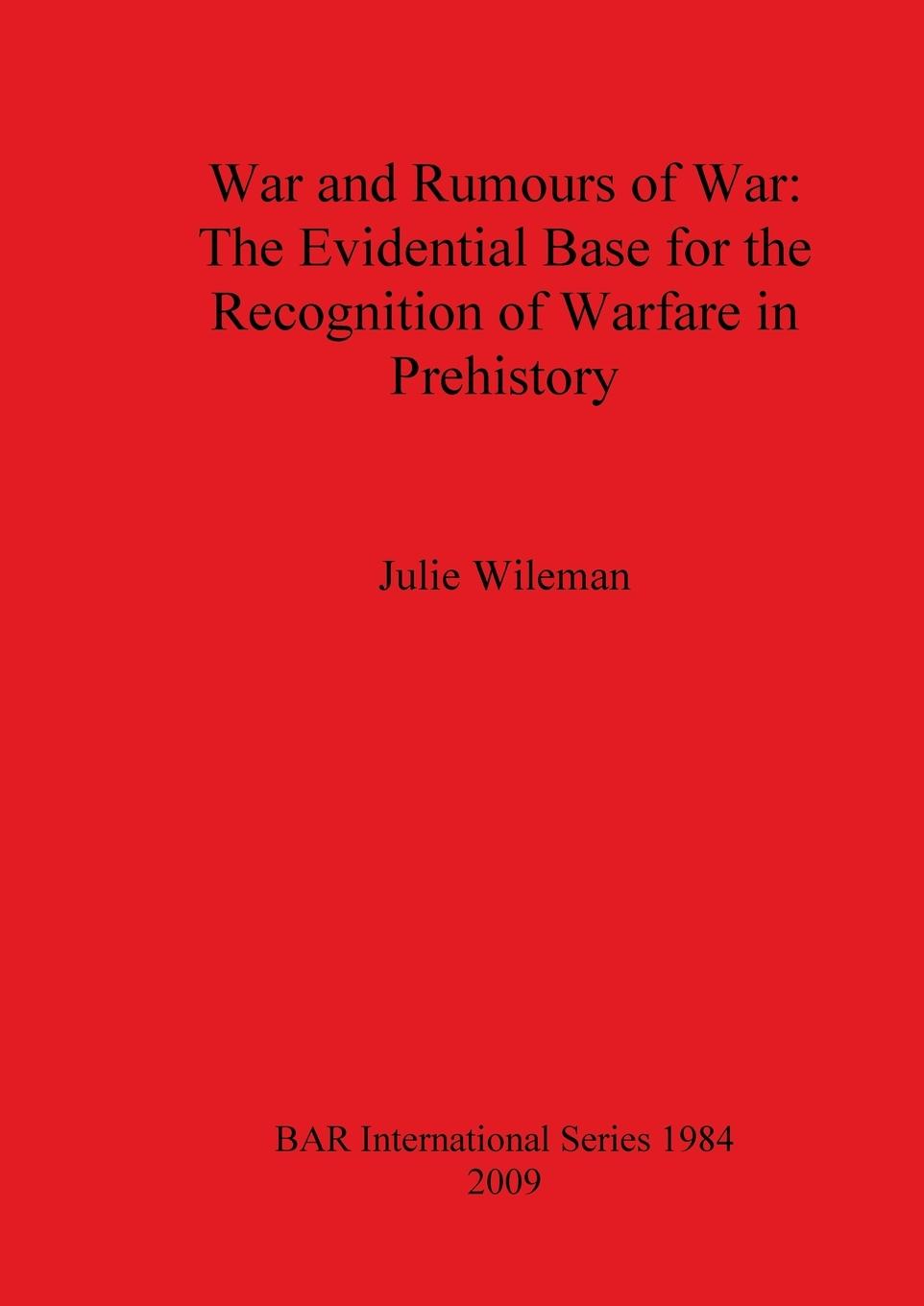 War and Rumours of War: The Evidential Base for the Recognition of Warfare in Prehistory

Julie Wileman

BAR International Series 1984
2009